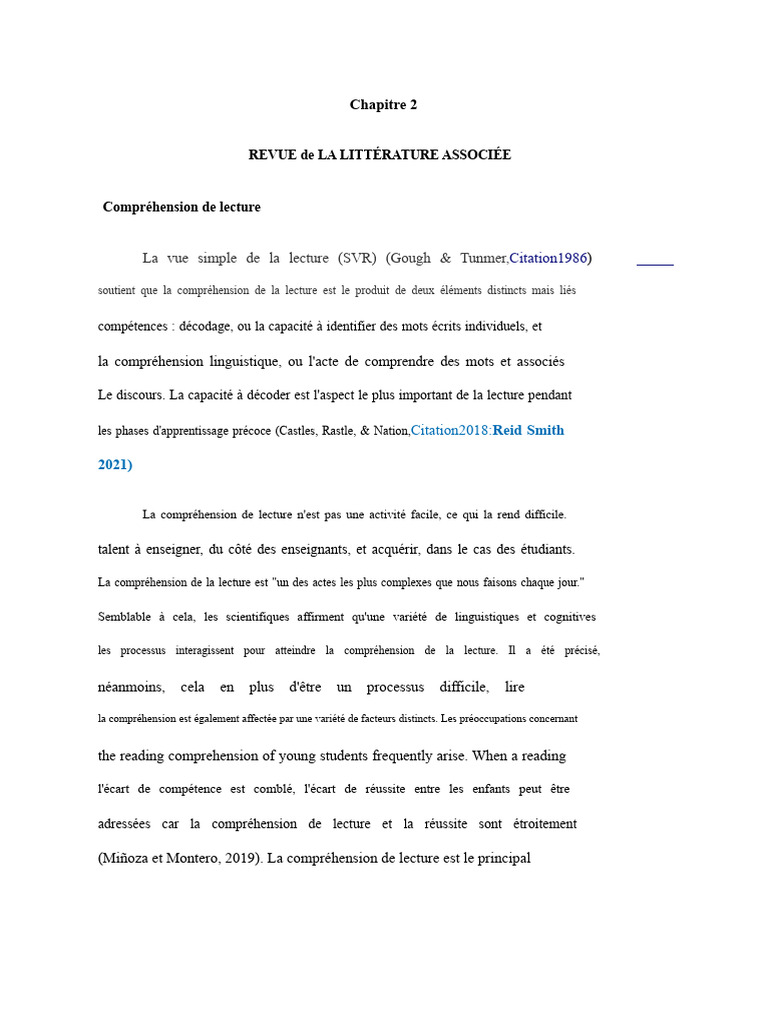 Chapitre 2

REVUE de LA LITTÉRATURE ASSOCIÉE

Compréhension de lecture

La vue simple de la lecture (SVR) (Gough & Tunmer,Citation1986) soutient que la compréhension de la lecture est le produit de deux éléments distincts mais liés compétences : décodage, ou la capacité à identifier des mots écrits individuels, et la compréhension linguistique, ou l'acte de comprendre des mots et associés Le discours. La capacité à décoder est l'aspect le plus important de la lecture pendant les phases d'apprentissage précoce (Castles, Rastle, & Nation,Citation2018:Reid Smith 2021)

La compréhension de lecture n'est pas une activité facile, ce qui la rend difficile. talent à enseigner, du côté des enseignants, et acquérir, dans le cas des étudiants. La compréhension de la lecture est "un des actes les plus complexes que nous faisons chaque jour." Semblable à cela, les scientifiques affirment qu'une variété de linguistiques et cognitives les processus interagissent pour atteindre la compréhension de la lecture. Il a été précisé, néanmoins, cela en plus d'être un processus difficile, lire la compréhension est également affectée par une variété de facteurs distincts. Les préoccupations concernant the reading comprehension of young students frequently arise. When a reading l'écart de compétence est comblé, l'écart de réussite entre les enfants peut être adressées car la compréhension de lecture et la réussite sont étroitement (Miñoza et Montero, 2019). La compréhension de lecture est le principal